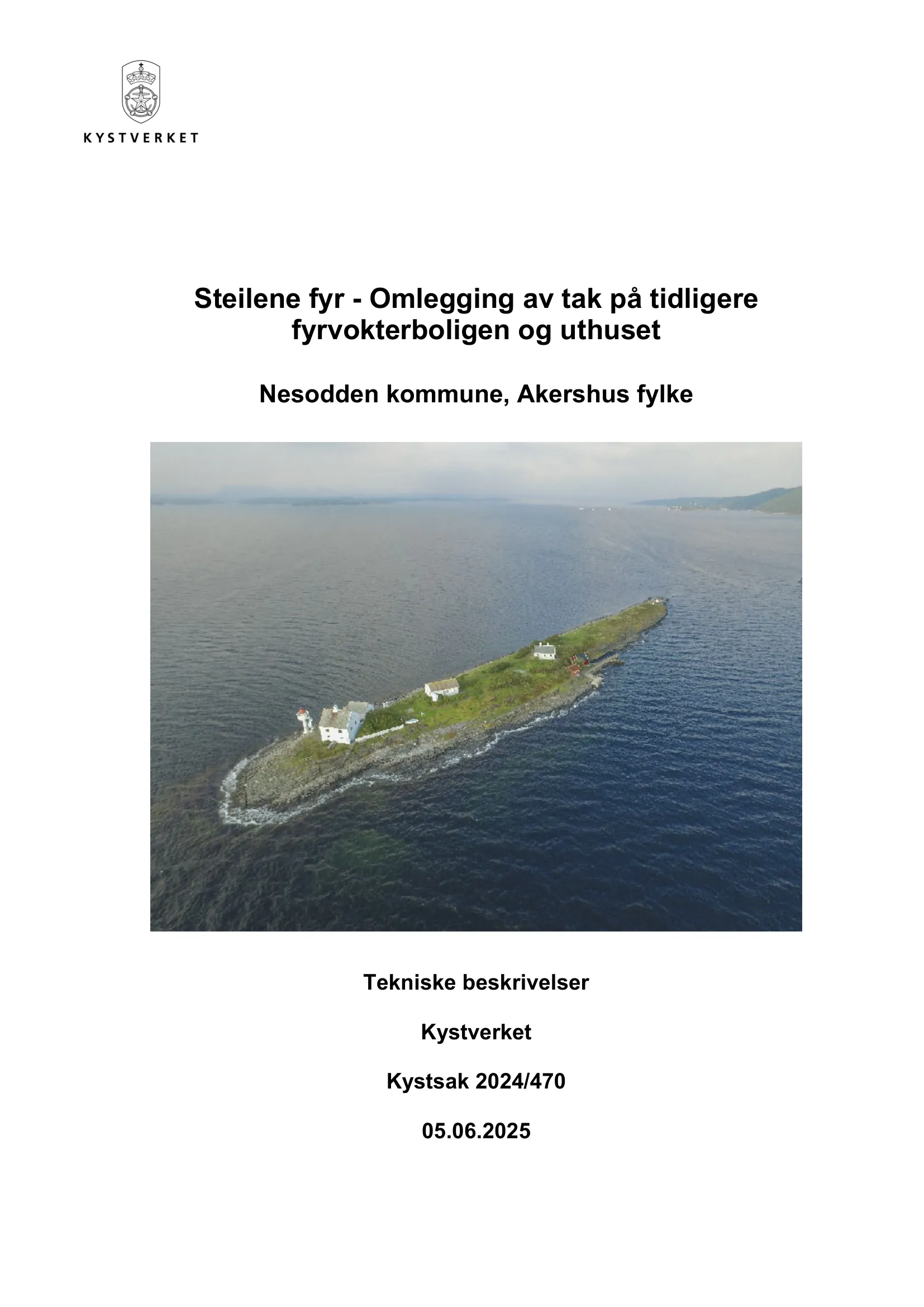 KYSTVERKET

Steilene fyr - Omlegging av tak på tidligere fyrvokterboligen og uthuset

Nesodden kommune, Akershus fylke

Tekniske beskrivelser

Kystverket

Kystsak 2024/470

05.06.2025